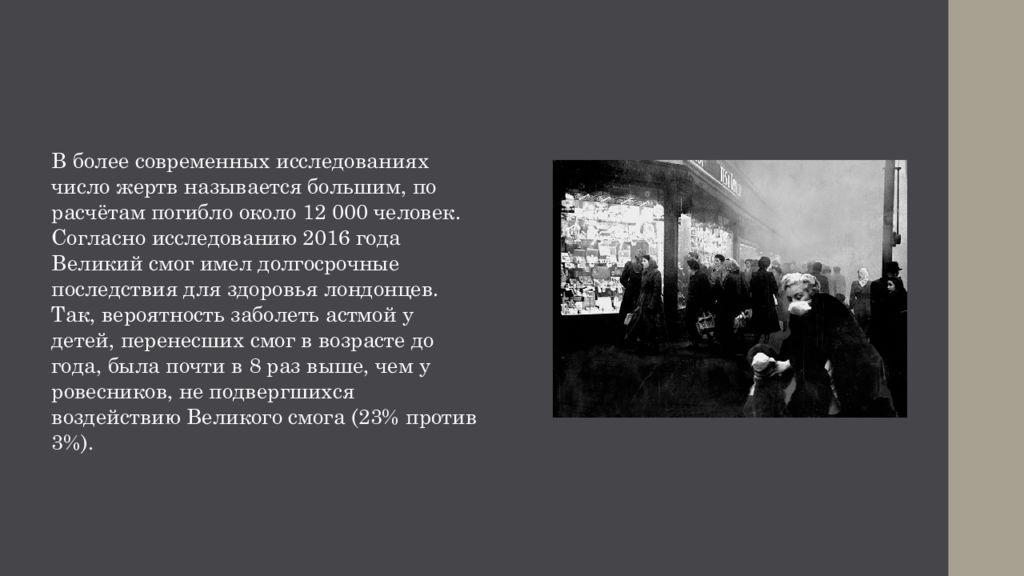 В более современных исследованиях число жертв называется большим, по расчётам погибло около 12 000 человек. Согласно исследованию 2016 года Великий смог имел долгосрочные последствия для здоровья лондонцев. Так, вероятность заболеть астмой у детей, перенесших смог в возрасте до года, была почти в 8 раз выше, чем у ровесников, не подвергшихся воздействию Великого смога (23% против 3%).